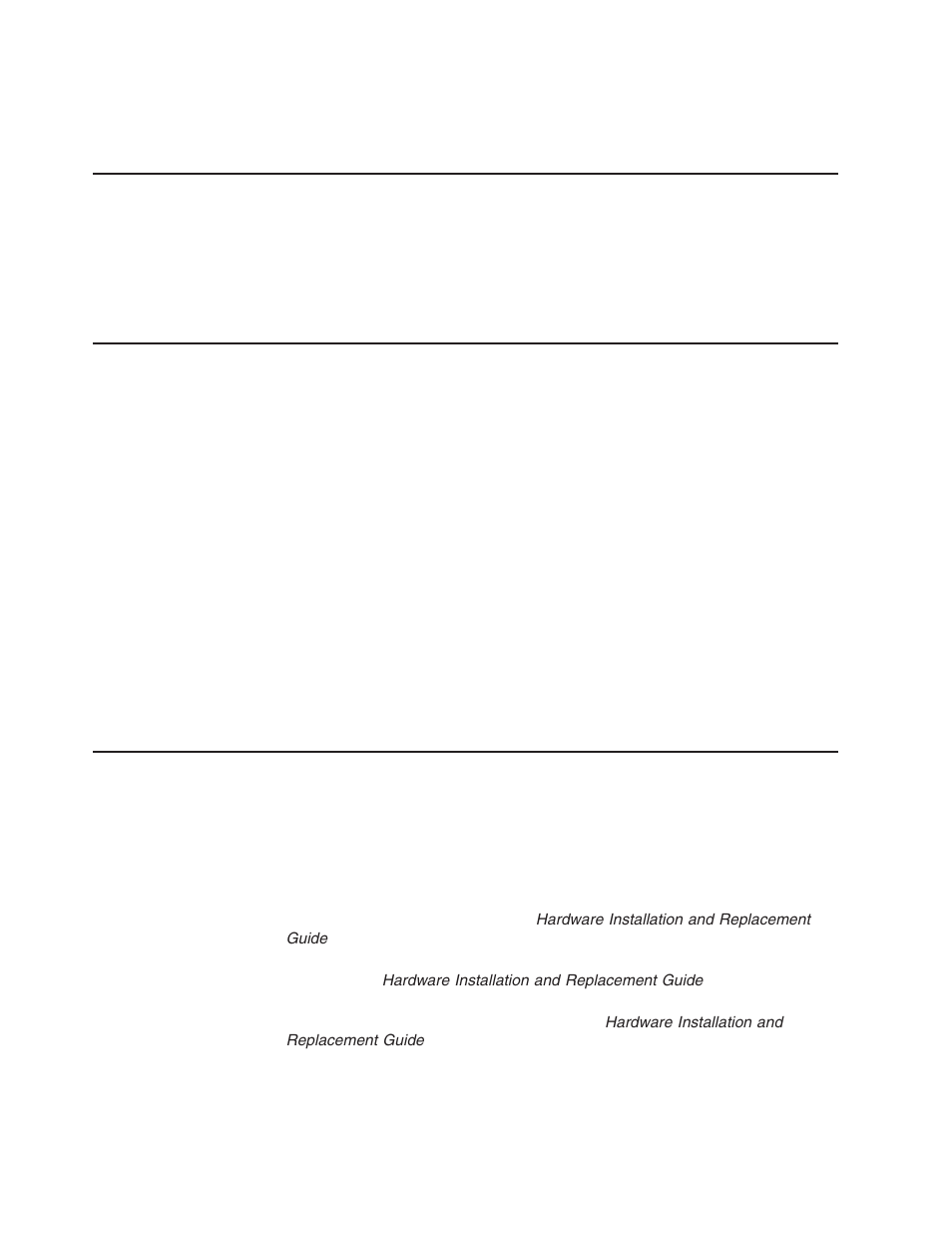 Hardware Installation and Replacement Guide

Hardware Installation and Replacement Guide

Hardware Installation and Replacement Guide